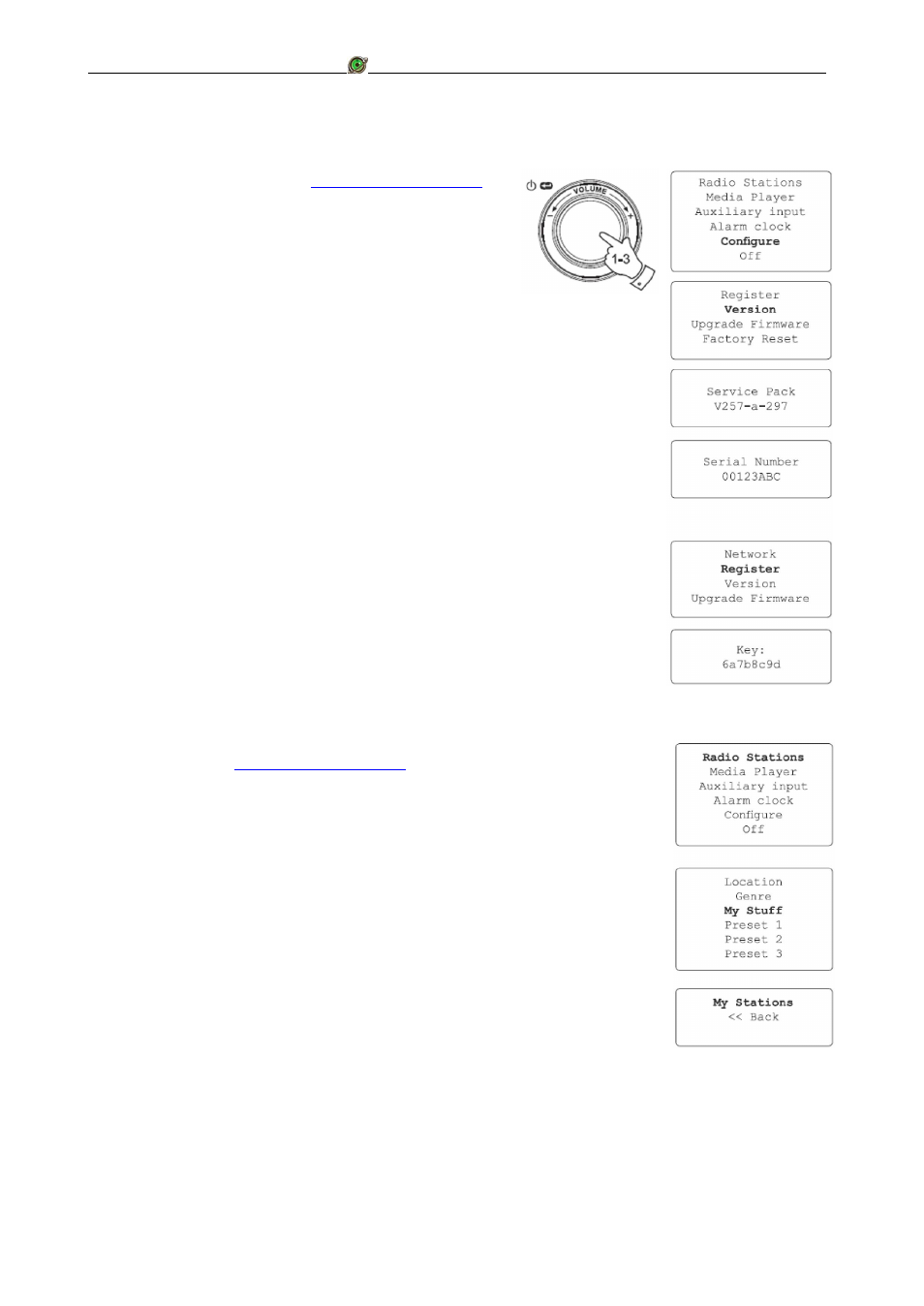 VOLUME

1-3

Radio Stations
Media Player
Auxiliary input
Alarm clock
Configure
Off

Register
Version
Upgrade Firmware
Factory Reset

Service Pack
V257-a-297

Serial Number
00123ABC

Network
Register
Version
Upgrade Firmware

Key:
6a7b8c9d

Radio Stations
Media Player
Auxiliary input
Alarm clock
Configure
Off

Location
Genre
My Stuff
Preset 1
Preset 2
Preset 3

My Stations
<< Back